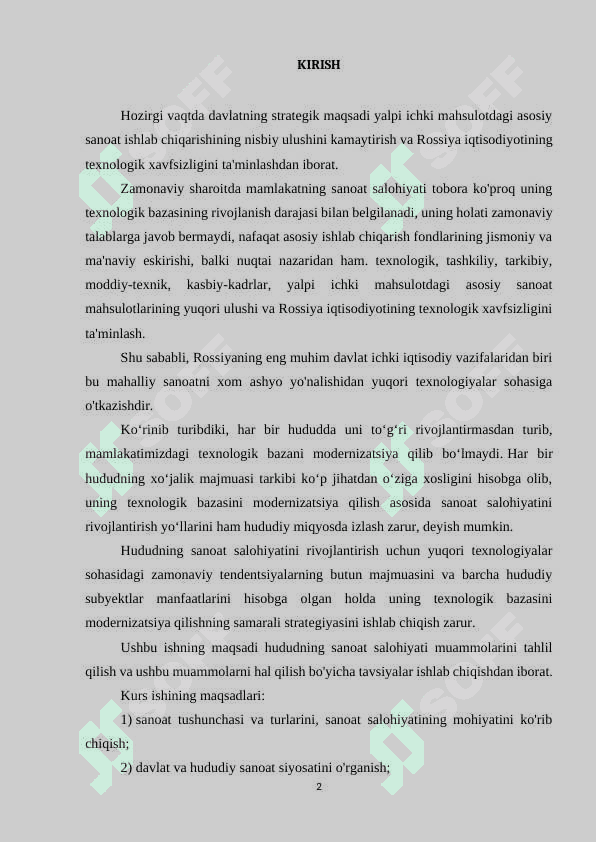 KIRISH

Hozirgi vaqtda davlatning strategik maqsadi yalpi ichki mahsulotdagi asosiy sanoat ishlab chiqarishining nisbiy ulushini kamaytirish va Rossiya iqtisodiyotining texnologik xavfsizligini ta'minlashdan iborat.

Zamonaviy sharoitda mamlakatning sanoat salohiyati tobora ko'proq uning texnologik bazasining rivojlanish darajasi bilan belgilanadi, uning holati zamonaviy talablarga javob bermaydi, nafaqat asosiy ishlab chiqarish fondlarining jismoniy va ma'naviy eskirishi, balki nuqtai nazaridan ham. texnologik, tashkiliy, tarkibiy, moddiy-texnik, kasbiy-kadrlar, yalpi ichki mahsulotdagi asosiy sanoat mahsulotlarining yuqori ulushi va Rossiya iqtisodiyotining texnologik xavfsizligini ta'minlash.

Shu sababli, Rossiyaning eng muhim davlat ichki iqtisodiy vazifalaridan biri bu mahalliy sanoatni xom ashyo yo'nalishidan yuqori texnologiyalar sohasiga o'tkazishdir.

Ko‘rinib turibdiki, har bir hududda uni to‘g‘ri rivojlantirmasdan turib, mamlakatimizdagi texnologik bazani modernizatsiya qilib bo‘lmaydi. Har bir hududning xo‘jalik majmuasi tarkibi ko‘p jihatdan o‘ziga xosligini hisobga olib, uning texnologik bazasini modernizatsiya qilish asosida sanoat salohiyatini rivojlantirish yo‘llarini ham hududiy miqyosda izlash zarur, deyish mumkin.

Hududning sanoat salohiyatini rivojlantirish uchun yuqori texnologiyalar sohasidagi zamonaviy tendentsiyalarning butun majmuasini va barcha hududiy subyektlar manfaatlarini hisobga olgan holda uning texnologik bazasini modernizatsiya qilishning samarali strategiyasini ishlab chiqish zarur.

Ushbu ishning maqsadi hududning sanoat salohiyati muammolarini tahlil qilish va ushbu muammolarni hal qilish bo'yicha tavsiyalar ishlab chiqishdan iborat.

Kurs ishining maqsadlari:

1) sanoat tushunchasi va turlarini, sanoat salohiyatining mohiyatini ko'rib chiqish;

2) davlat va hududiy sanoat siyosatini o'rganish;

2